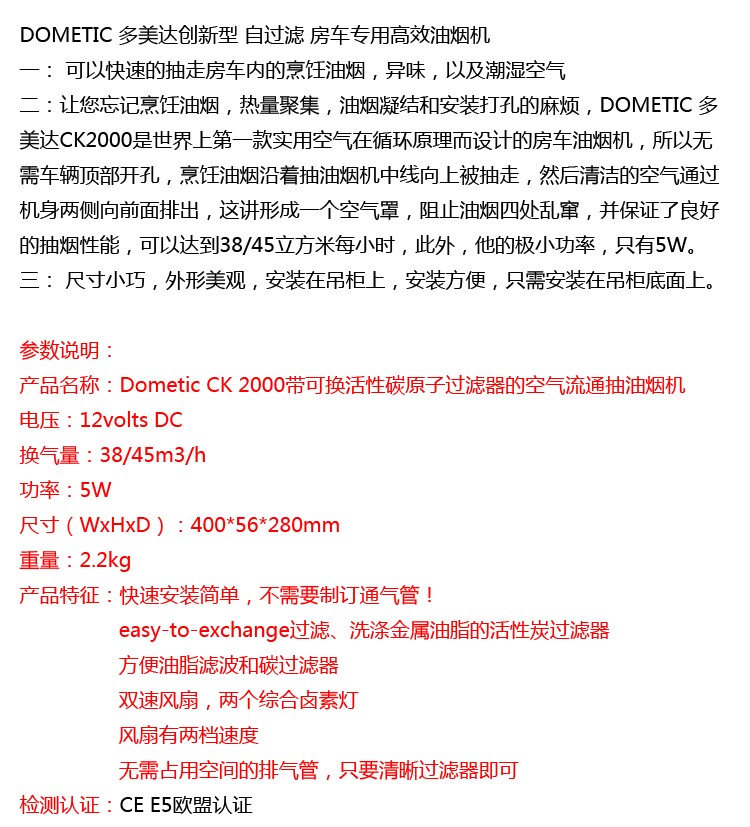 DOMETIC 多美达创新型 自过滤 房车专用高效油烟机
一： 可以快速的抽走房车内的烹饪油烟，异味，以及潮湿空气
二：让您忘记烹饪油烟，热量聚集，油烟凝结和安装打孔的麻烦，DOMETIC 多美达CK2000是世界上第一款实用空气在循环原理而设计的房车油烟机，所以无需车辆顶部开孔，烹饪油烟沿着抽油烟机中线向上被抽走，然后清洁的空气通过机身两侧向前面排出，这讲形成一个空气罩，阻止油烟四处乱窜，并保证了良好的抽烟性能，可以达到38/45立方米每小时，此外，他的极小功率，只有5W。
三： 尺寸小巧，外形美观，安装在吊柜上，安装方便，只需安装在吊柜底面上。

参数说明：
产品名称：Dometic CK 2000带可换活性碳原子过滤器的空气流通抽油烟机
电压：12volts DC
换气量：38/45m3/h
功率：5W
尺寸（WxHxD）：400*56*280mm
重量：2.2kg
产品特征：快速安装简单，不需要制订通气管！
easy-to-exchange过滤、洗涤金属油脂的活性炭过滤器
方便油脂滤波和碳过滤器
双速风扇，两个综合卤素灯
风扇有两档速度
无需占用空间的排气管，只要清晰过滤器即可
检测认证：CE E5欧盟认证